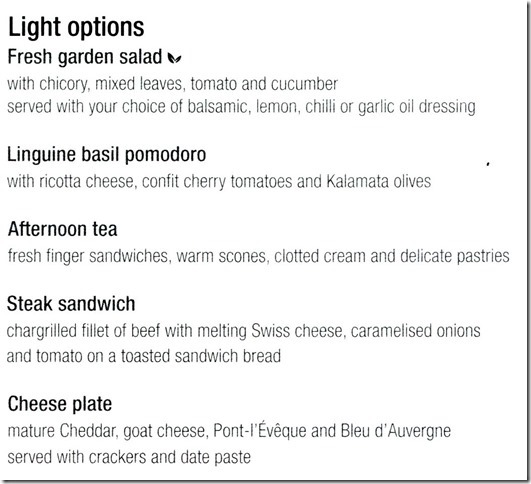 Light options

Fresh garden salad
with chicory, mixed leaves, tomato and cucumber
served with your choice of balsamic, lemon, chilli or garlic oil dressing

Linguine basil pomodoro
with ricotta cheese, confit cherry tomatoes and Kalamata olives

Afternoon tea
fresh finger sandwiches, warm scones, clotted cream and delicate pastries

Steak sandwich
chargrilled fillet of beef with melting Swiss cheese, caramelised onions and tomato on a toasted sandwich bread

Cheese plate
mature Cheddar, goat cheese, Pont-l'Évêque and Bleu d'Auvergne
served with crackers and date paste